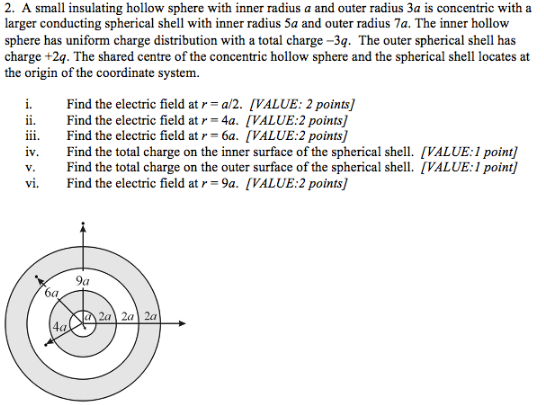 2. A small insulating hollow sphere with inner radius $a$ and outer radius $3a$ is concentric with a larger conducting spherical shell with inner radius $5a$ and outer radius $7a$. The inner hollow sphere has uniform charge distribution with a total charge $-3q$. The outer spherical shell has charge $+2q$. The shared centre of the concentric hollow sphere and the spherical shell locates at the origin of the coordinate system.

i. Find the electric field at $r = a/2$. [VALUE: 2 points]
ii. Find the electric field at $r = 4a$. [VALUE:2 points]
iii. Find the electric field at $r = 6a$. [VALUE:2 points]
iv. Find the total charge on the inner surface of the spherical shell. [VALUE:1 point]
v. Find the total charge on the outer surface of the spherical shell. [VALUE:1 point]
vi. Find the electric field at $r = 9a$. [VALUE:2 points]

$9a$
$6a$
$4a$
$a$ $2a$ $2a$ $2a$